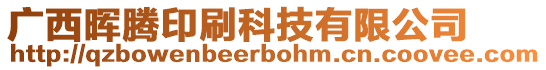 广西晖腾印刷科技有限公司
http://qzbowenbeerbohm.cn.coovee.com